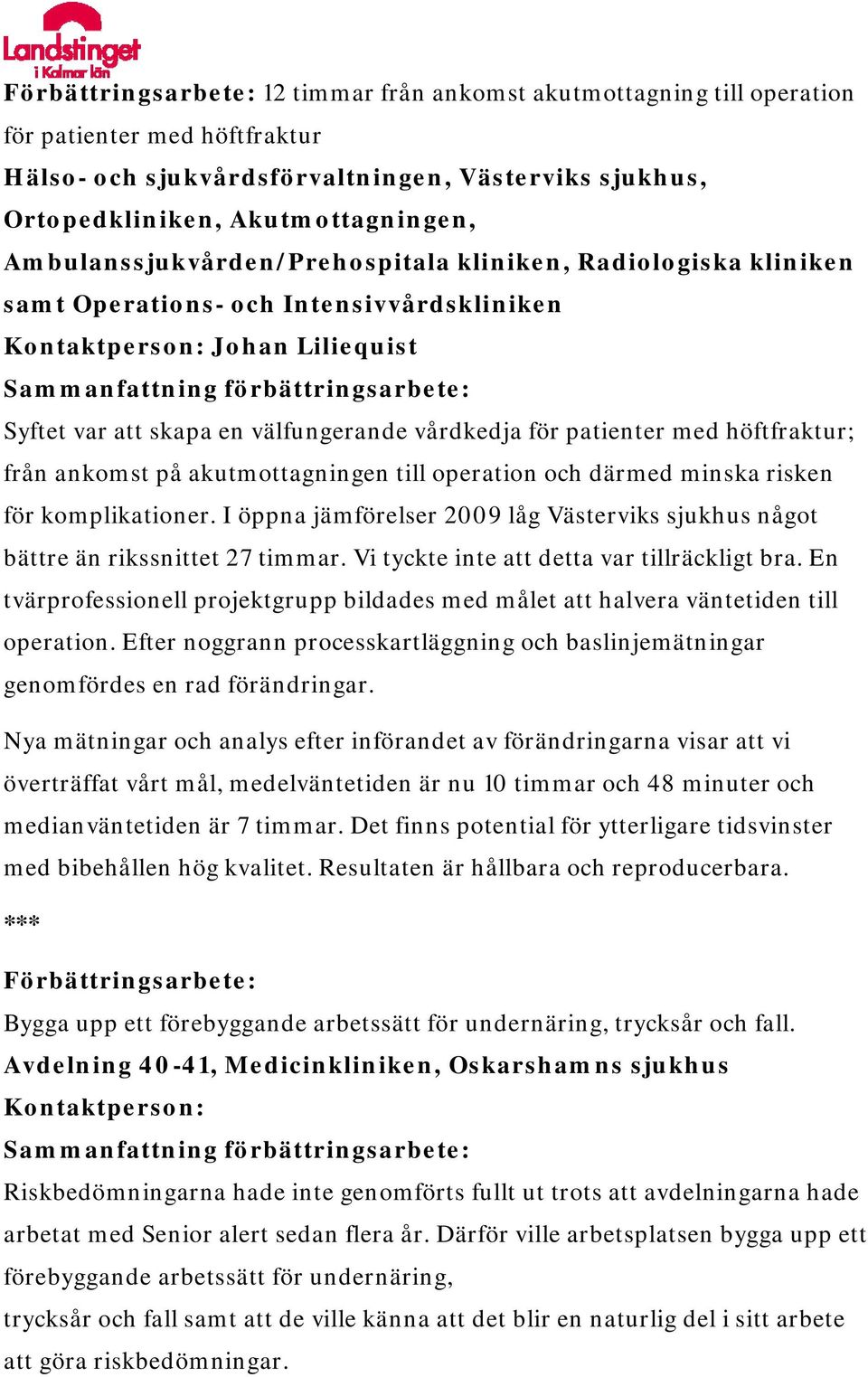 Landstinget i Kalmar län

Förbättringsarbete: 12 timmar från ankomst akutmottagning till operation för patienter med höftfraktur

Hälso- och sjukvårdsförvaltningen, Västerviks sjukhus, Ortopedkliniken, Akutmottagningen, Ambulanssjukvården/Prehospitala kliniken, Radiologiska kliniken samt Operations- och Intensivvårdskliniken

Kontaktperson: Johan Liliequist

Sammanfattning förbättringsarbete:

Syftet var att skapa en välfungerande vårdkedja för patienter med höftfraktur; från ankomst på akutmottagningen till operation och därmed minska risken för komplikationer. I öppna jämförelser 2009 låg Västerviks sjukhus något bättre än rikssnittet 27 timmar. Vi tyckte inte att detta var tillräckligt bra. En tvärprofessionell projektgrupp bildades med målet att halvera väntetiden till operation. Efter noggrann processkartläggning och baslinjemätningar genomfördes en rad förändringar.

Nya mätningar och analys efter införandet av förändringarna visar att vi överträffat vårt mål, medelväntetiden är nu 10 timmar och 48 minuter och medianväntetiden är 7 timmar. Det finns potential för ytterligare tidsvinster med bibehållen hög kvalitet. Resultaten är hållbara och reproducerbara.

***

Förbättringsarbete:

Bygga upp ett förebyggande arbetssätt för undernäring, trycksår och fall.

Avdelning 40-41, Medicinkliniken, Oskarshamns sjukhus

Kontaktperson:

Sammanfattning förbättringsarbete:

Riskbedömningarna hade inte genomförts fullt ut trots att avdelningarna hade arbetat med Senior alert sedan flera år. Därför ville arbetsplatsen bygga upp ett förebyggande arbetssätt för undernäring,
trycksår och fall samt att de ville känna att det blir en naturlig del i sitt arbete att göra riskbedömningar.